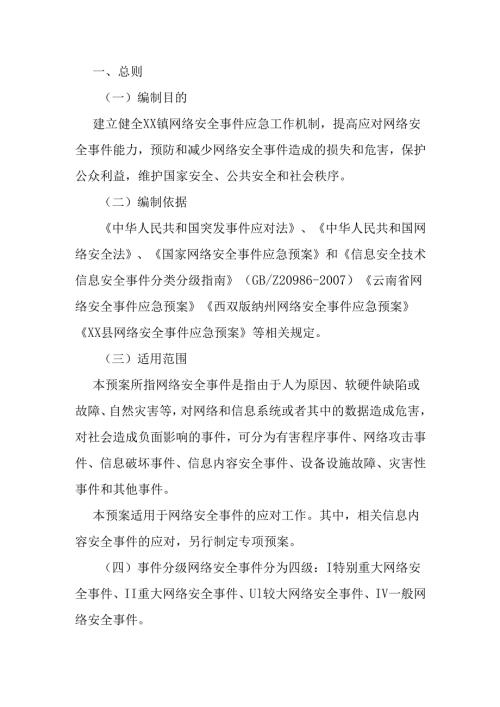 一、总则

（一）编制目的

建立健全XX镇网络安全事件应急工作机制，提高应对网络安全事件能力，预防和减少网络安全事件造成的损失和危害，保护公众利益，维护国家安全、公共安全和社会秩序。

（二）编制依据

《中华人民共和国突发事件应对法》、《中华人民共和国网络安全法》、《国家网络安全事件应急预案》和《信息安全技术信息安全事件分类分级指南》（GB/Z20986-2007）《云南省网络安全事件应急预案》《西双版纳州网络安全事件应急预案》《XX县网络安全事件应急预案》等相关规定。

（三）适用范围

本预案所指网络安全事件是指由于人为原因、软硬件缺陷或故障、自然灾害等，对网络和信息系统或者其中的数据造成危害，对社会造成负面影响的事件，可分为有害程序事件、网络攻击事件、信息破坏事件、信息内容安全事件、设备设施故障、灾害性事件和其他事件。

本预案适用于网络安全事件的应对工作。其中，相关信息内容安全事件的应对，另行制定专项预案。

（四）事件分级网络安全事件分为四级：I特别重大网络安全事件、II重大网络安全事件、Ul较大网络安全事件、IV一般网络安全事件。